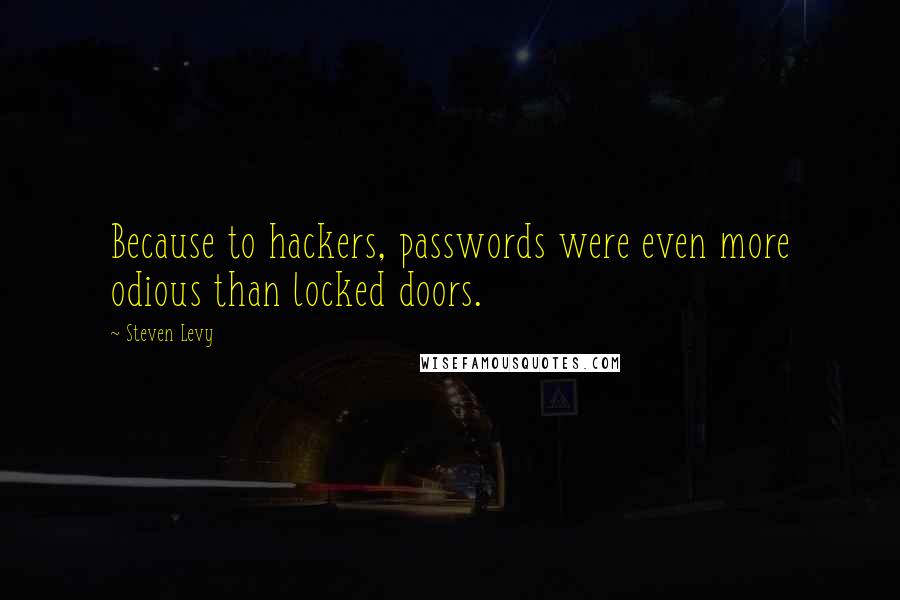 Because to hackers, passwords were even more odious than locked doors.

~ Steven Levy

WISEFAMOUSQUOTES.COM